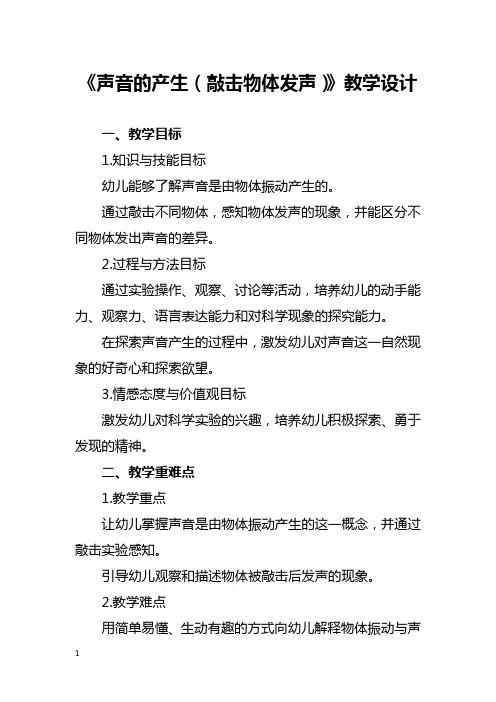 《声音的产生（敲击物体发声）》教学设计

一、教学目标

1.知识与技能目标

幼儿能够了解声音是由物体振动产生的。

通过敲击不同物体，感知物体发声的现象，并能区分不同物体发出声音的差异。

2.过程与方法目标

通过实验操作、观察、讨论等活动，培养幼儿的动手能力、观察力、语言表达能力和对科学现象的探究能力。

在探索声音产生的过程中，激发幼儿对声音这一自然现象的好奇心和探索欲望。

3.情感态度与价值观目标

激发幼儿对科学实验的兴趣，培养幼儿积极探索、勇于发现的精神。

二、教学重难点

1.教学重点

让幼儿掌握声音是由物体振动产生的这一概念，并通过敲击实验感知。

引导幼儿观察和描述物体被敲击后发声的现象。

2.教学难点

用简单易懂、生动有趣的方式向幼儿解释物体振动与声

1